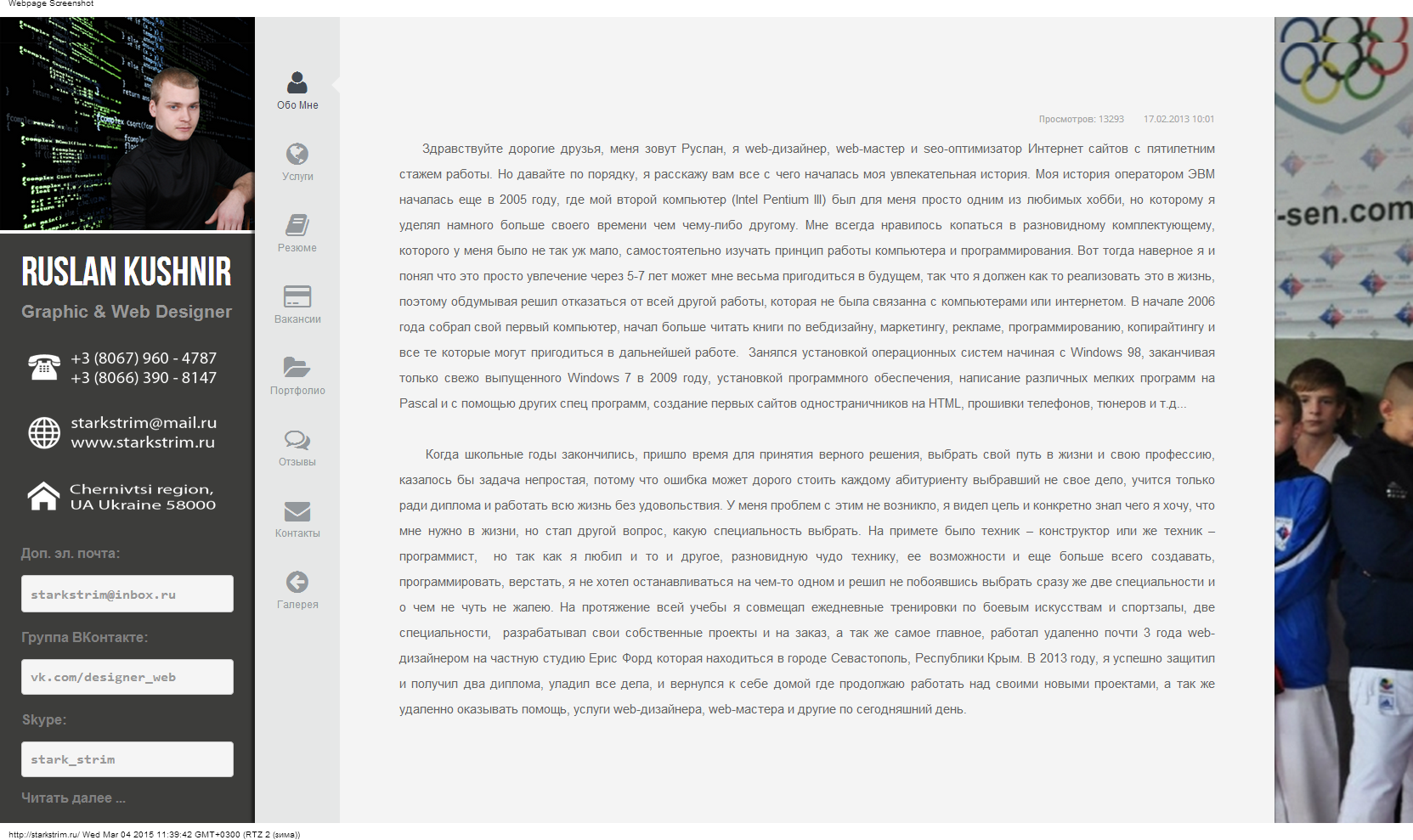 Webpage Screenshot

RUSLAN KUSHNIR
Graphic & Web Designer

+3 (8067) 960 - 4787
+3 (8066) 390 - 8147

starkstrim@mail.ru
www.starkstrim.ru

Chernivtsi region,
UA Ukraine 58000

Доп. эл. почта:
starkstrim@inbox.ru
Группа ВКонтакте:
vk.com/designer_web
Skype:
stark_strim
Читать далее ...

Обо Мне
Услуги
Резюме
Вакансии
Портфолио
Отзывы
Контакты
Галерея

Просмотров: 13293 17.02.2013 10:01

Здравствуйте дорогие друзья, меня зовут Руслан, я web-дизайнер, web-мастер и seo-оптимизатор Интернет сайтов с пятилетним стажем работы. Но давайте по порядку, я расскажу вам все с чего началась моя увлекательная история. Моя история оператором ЭВМ началась еще в 2005 году, где мой второй компьютер (Intel Pentium III) был для меня просто одним из любимых хобби, но которому я уделял намного больше своего времени чем чему-либо другому. Мне всегда нравилось копаться в разновидному комплектующему, которого у меня было не так уж мало, самостоятельно изучать принцип работы компьютера и программирования. Вот тогда наверное я и понял что это просто увлечение через 5-7 лет может мне весьма пригодиться в будущем, так что я должен как то реализовать это в жизнь, поэтому обдумывая решил отказаться от всей другой работы, которая не была связанна с компьютерами или интернетом. В начале 2006 года собрал свой первый компьютер, начал больше читать книги по вебдизайну, маркетингу, рекламе, программированию, копирайтингу и все те которые могут пригодиться в дальнейшей работе. Занялся установкой операционных систем начиная с Windows 98, заканчивая только свежо выпущенного Windows 7 в 2009 году, установкой программного обеспечения, написание различных мелких программ на Pascal и с помощью других спец программ, создание первых сайтов одностраничников на HTML, прошивки телефонов, тюнеров и т.д...

Когда школьные годы закончились, пришло время для принятия верного решения, выбрать свой путь в жизни и свою профессию, казалось бы задача непростая, потому что ошибка может дорого стоить каждому абитуриенту выбравший не свое дело, учится только ради диплома и работать всю жизнь без удовольствия. У меня проблем с этим не возникло, я видел цель и конкретно знал чего я хочу, что мне нужно в жизни, но стал другой вопрос, какую специальность выбрать. На примете было техник – конструктор или же техник – программист, но так как я любил и то и другое, разновидную чудо технику, ее возможности и еще больше всего создавать, программировать, верстать, я не хотел останавливаться на чем-то одном и решил не побоявшись выбрать сразу же две специальности и о чем не чуть не жалею. На протяжение всей учебы я совмещал ежедневные тренировки по боевым искусствам и спортзалы, две специальности, разрабатывал свои собственные проекты и на заказ, а так же самое главное, работал удаленно почти 3 года web-дизайнером на частную студию Ерис Форд которая находиться в городе Севастополь, Республики Крым. В 2013 году, я успешно защитил и получил два диплома, уладил все дела, и вернулся к себе домой где продолжаю работать над своими новыми проектами, а так же удаленно оказывать помощь, услуги web-дизайнера, web-мастера и другие по сегодняшний день.

-sen.com

http://starkstrim.ru/ Wed Mar 04 2015 11:39:42 GMT+0300 (RTZ 2 (зима))